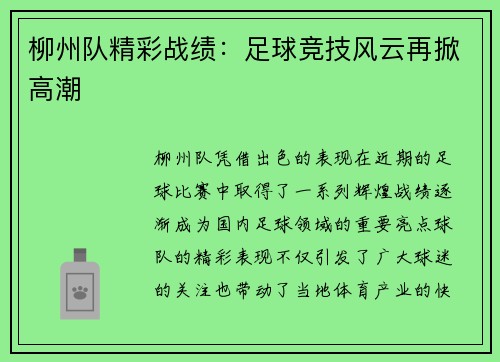 柳州队精彩战绩：足球竞技风云再掀高潮

柳州队凭借出色的表现在近期的足球比赛中取得了一系列辉煌战绩逐渐成为国内足球领域的重要亮点球队的精彩表现不仅引发了广大球迷的关注也带动了当地体育产业的快